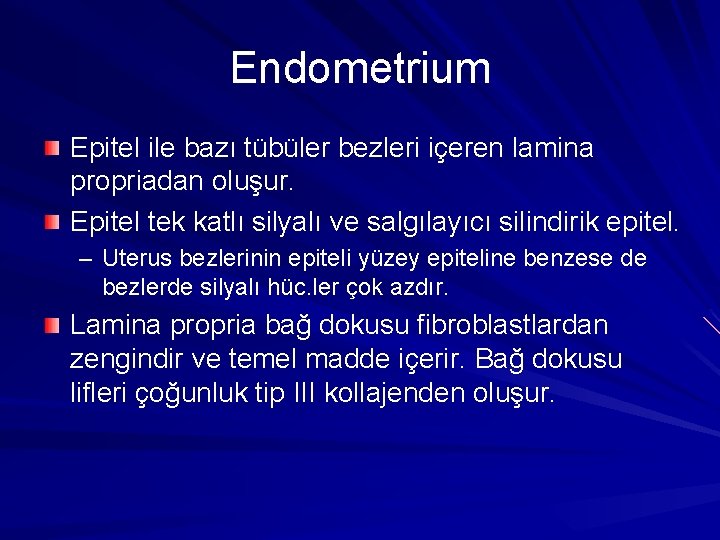 Endometrium

Epitel ile bazı tübüler bezleri içeren lamina propriadan oluşur.

Epitel tek katlı silyalı ve salgılayıcı silindirik epitel.

– Uterus bezlerinin epiteli yüzey epiteline benzese de bezlerde silyalı hüc.ler çok azdır.

Lamina propria bağ dokusu fibroblastlardan zengindir ve temel madde içerir. Bağ dokusu lifleri çoğunluk tip III kollajenden oluşur.